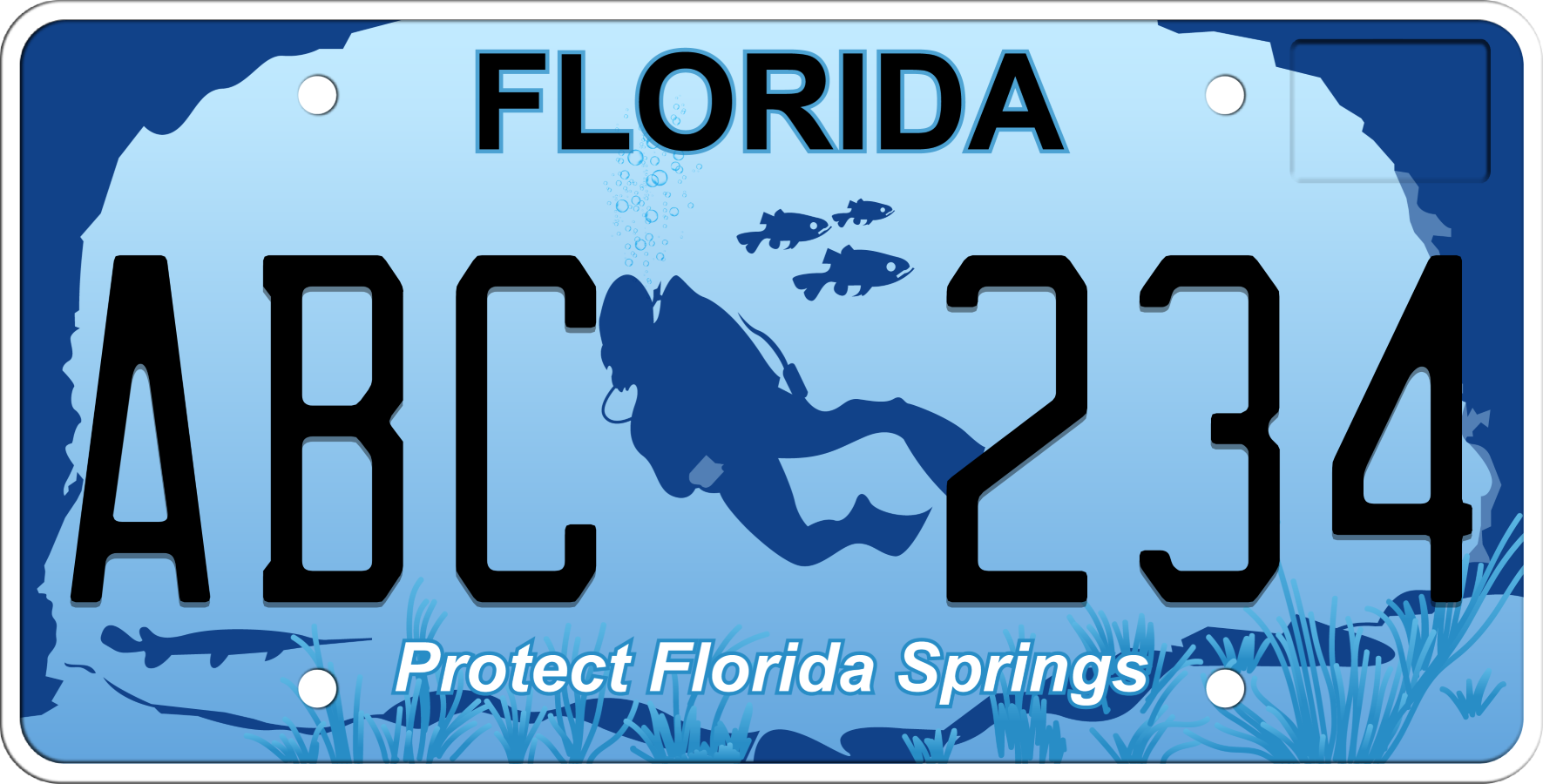 FLORIDA

ABC 234

Protect Florida Springs